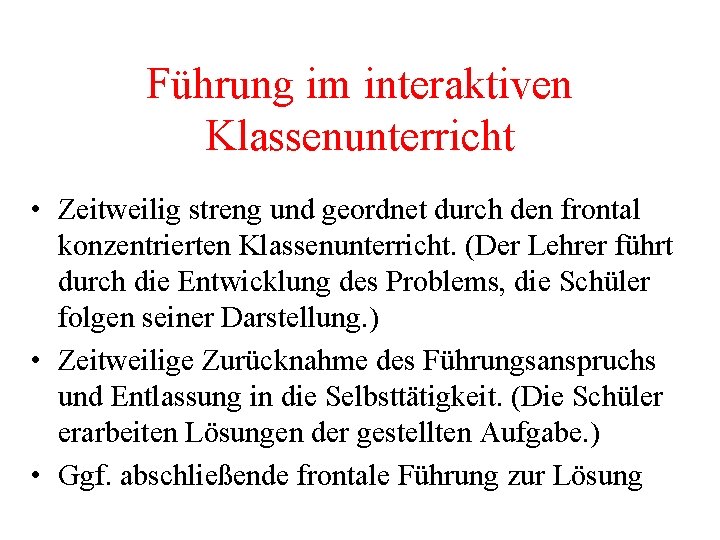 Führung im interaktiven Klassenunterricht

• Zeitweilig streng und geordnet durch den frontal konzentrierten Klassenunterricht. (Der Lehrer führt durch die Entwicklung des Problems, die Schüler folgen seiner Darstellung.)
• Zeitweilige Zurücknahme des Führungsanspruchs und Entlassung in die Selbsttätigkeit. (Die Schüler erarbeiten Lösungen der gestellten Aufgabe.)
• Ggf. abschließende frontale Führung zur Lösung